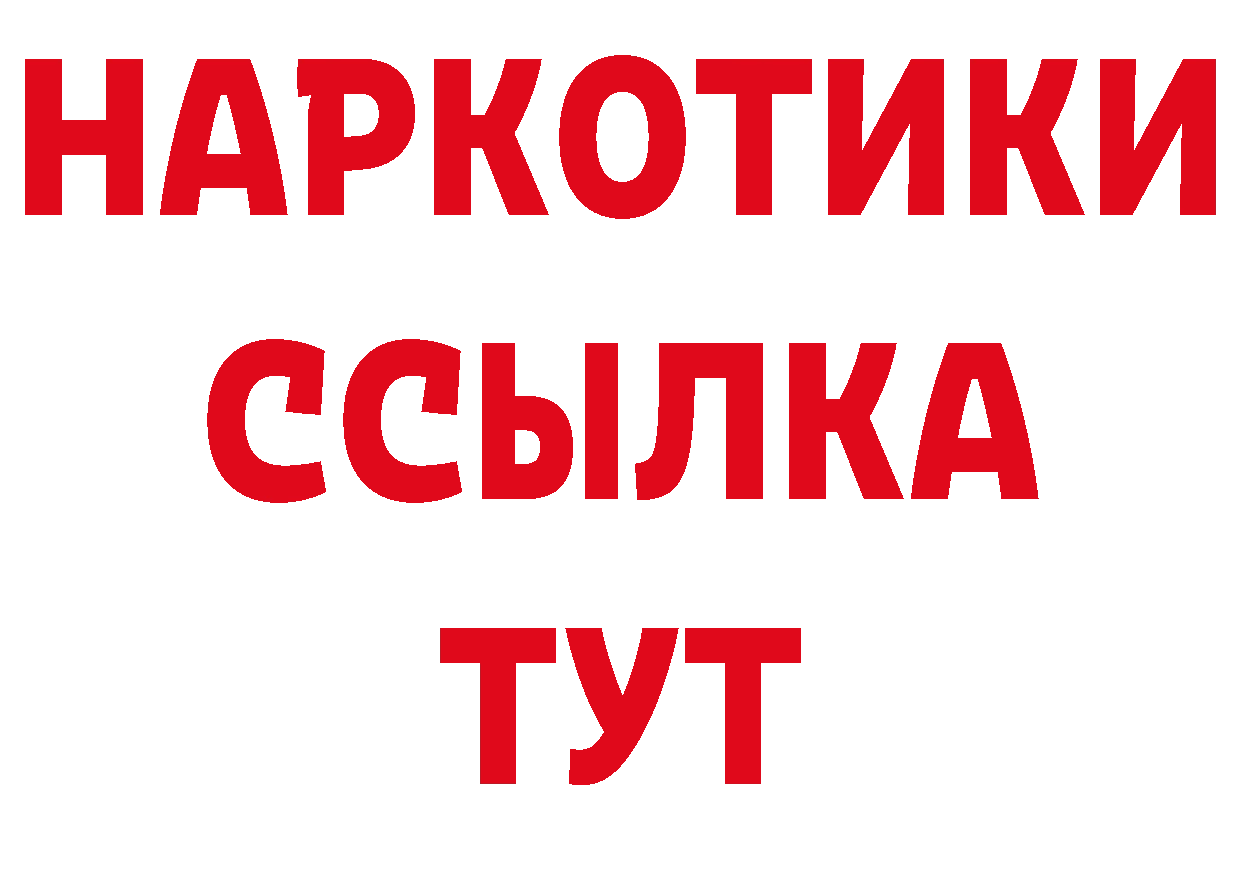 НАРКОТИКИ
ССЫЛКА
ТУТ